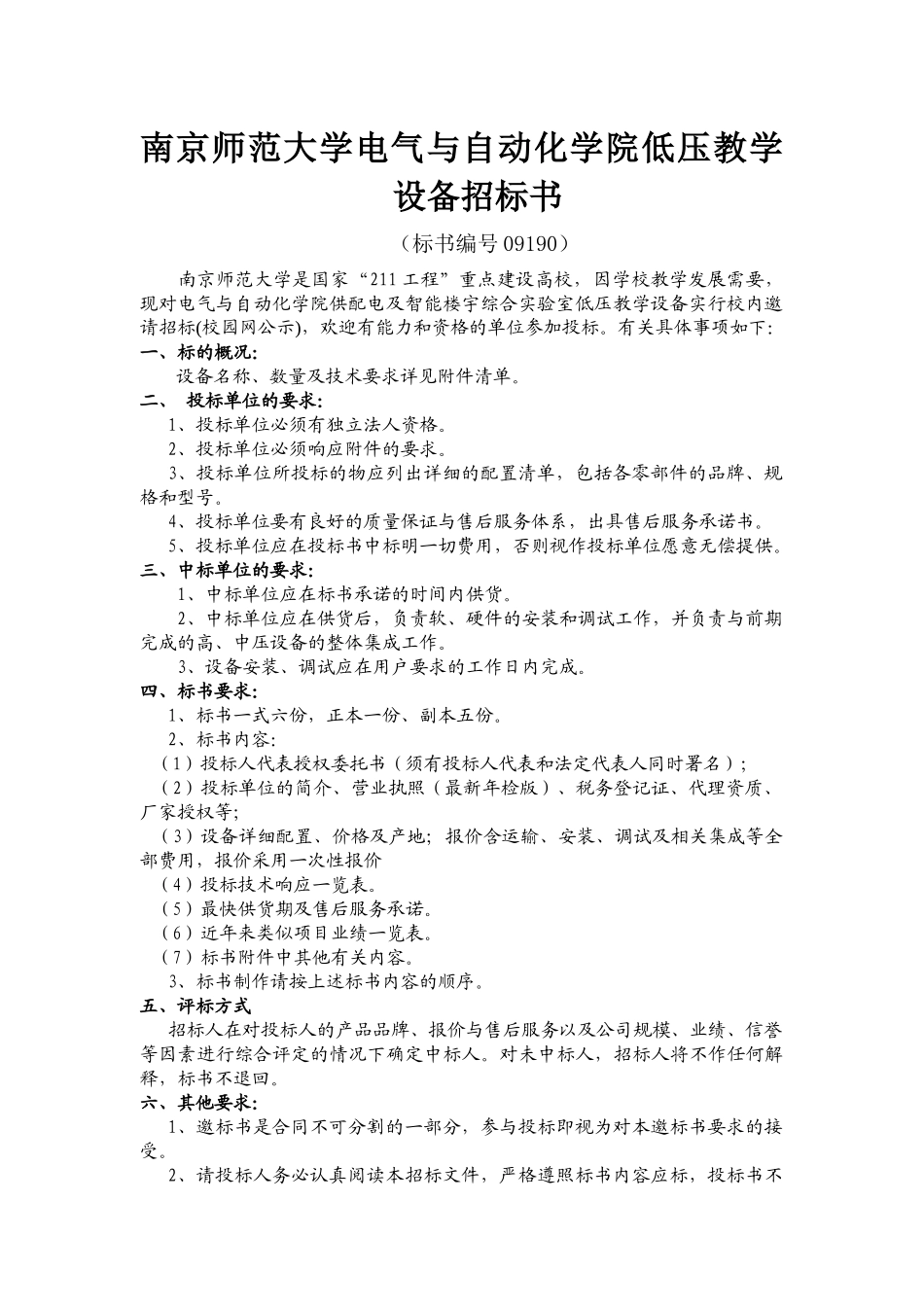 南京师范大学电气与自动化学院低压教学设备招标书

（标书编号 09190）

南京师范大学是国家“211 工程”重点建设高校，因学校教学发展需要，现对电气与自动化学院供配电及智能楼宇综合实验室低压教学设备实行校内邀请招标(校园网公示)，欢迎有能力和资格的单位参加投标。有关具体事项如下：

一、标的概况：

设备名称、数量及技术要求详见附件清单。

二、 投标单位的要求：

1、投标单位必须有独立法人资格。

2、投标单位必须响应附件的要求。

3、投标单位所投标的物应列出详细的配置清单，包括各零部件的品牌、规格和型号。

4、投标单位要有良好的质量保证与售后服务体系，出具售后服务承诺书。

5、投标单位应在投标书中标明一切费用，否则视作投标单位愿意无偿提供。

三、中标单位的要求：

1、中标单位应在标书承诺的时间内供货。

2、中标单位应在供货后，负责软、硬件的安装和调试工作，并负责与前期完成的高、中压设备的整体集成工作。

3、设备安装、调试应在用户要求的工作日内完成。

四、标书要求：

1、标书一式六份，正本一份、副本五份。

2、标书内容：

（1）投标人代表授权委托书（须有投标人代表和法定代表人同时署名）；

（2）投标单位的简介、营业执照（最新年检版）、税务登记证、代理资质、厂家授权等；

（3）设备详细配置、价格及产地；报价含运输、安装、调试及相关集成等全部费用，报价采用一次性报价

（4）投标技术响应一览表。

（5）最快供货期及售后服务承诺。

（6）近年来类似项目业绩一览表。

（7）标书附件中其他有关内容。

3、标书制作请按上述标书内容的顺序。

五、评标方式

招标人在对投标人的产品品牌、报价与售后服务以及公司规模、业绩、信誉等因素进行综合评定的情况下确定中标人。对未中标人，招标人将不作任何解释，标书不退回。

六、其他要求：

1、邀标书是合同不可分割的一部分，参与投标即视为对本邀标书要求的接受。

2、请投标人务必认真阅读本招标文件，严格遵照标书内容应标，投标书不